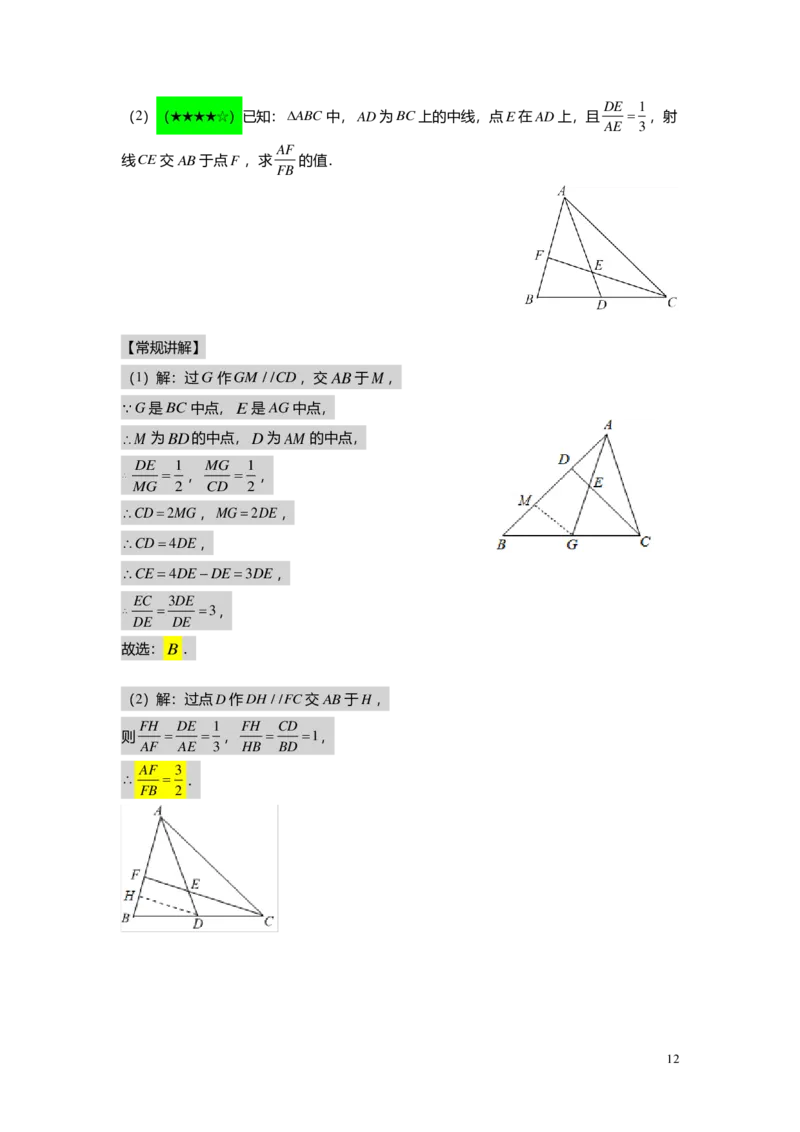 （2）（★★★★☆）已知：$\Delta ABC$ 中，$AD$ 为 $BC$ 上的中线，点 $E$ 在 $AD$ 上，且 $\frac{DE}{AE}=\frac{1}{3}$，射线 $CE$ 交 $AB$ 于点 $F$，求 $\frac{AF}{FB}$ 的值.

A
F
E
B D C

【常规讲解】

（1）解：过 $G$ 作 $GM//CD$，交 $AB$ 于 $M$，

$\because G$ 是 $BC$ 中点，$E$ 是 $AG$ 中点，

$\therefore M$ 为 $BD$ 的中点，$D$ 为 $AM$ 的中点，

$\therefore \frac{DE}{MG}=\frac{1}{2}$，$\frac{MG}{CD}=\frac{1}{2}$，

$\therefore CD=2MG$，$MG=2DE$，

$\therefore CD=4DE$，

$\therefore CE=4DE-DE=3DE$，

$\therefore \frac{EC}{DE}=\frac{3DE}{DE}=3$，

故选：$B$.

A
D
E
M
B G C

（2）解：过点 $D$ 作 $DH//FC$ 交 $AB$ 于 $H$，

则 $\frac{FH}{AF}=\frac{DE}{AE}=\frac{1}{3}$，$\frac{FH}{HB}=\frac{CD}{BD}=1$，

$\therefore \frac{AF}{FB}=\frac{3}{2}$.

A
F
E
H
B D C

12